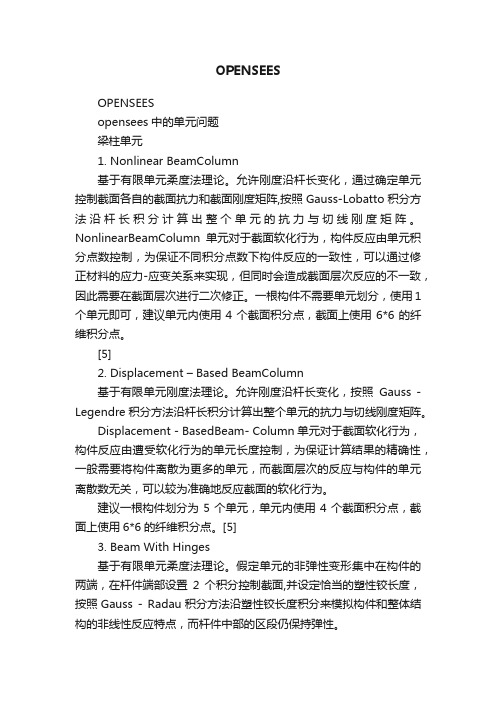 OPENSEES

OPENSEES

opensees 中的单元问题

梁柱单元

1. Nonlinear BeamColumn

基于有限单元柔度法理论。允许刚度沿杆长变化，通过确定单元控制截面各自的截面抗力和截面刚度矩阵,按照 Gauss-Lobatto 积分方法沿杆长积分计算出整个单元的抗力与切线刚度矩阵。NonlinearBeamColumn 单元对于截面软化行为，构件反应由单元积分点数控制，为保证不同积分点数下构件反应的一致性，可以通过修正材料的应力-应变关系来实现，但同时会造成截面层次反应的不一致，因此需要在截面层次进行二次修正。一根构件不需要单元划分，使用 1 个单元即可，建议单元内使用 4 个截面积分点，截面上使用 6*6 的纤维积分点。

[5]

2. Displacement – Based BeamColumn

基于有限单元刚度法理论。允许刚度沿杆长变化，按照 Gauss - Legendre 积分方法沿杆长积分计算出整个单元的抗力与切线刚度矩阵。

Displacement - BasedBeam- Column 单元对于截面软化行为，构件反应由遭受软化行为的单元长度控制，为保证计算结果的精确性，一般需要将构件离散为更多的单元，而截面层次的反应与构件的单元离散数无关，可以较为准确地反应截面的软化行为。

建议一根构件划分为 5 个单元，单元内使用 4 个截面积分点，截面上使用 6*6 的纤维积分点。[5]

3. Beam With Hinges

基于有限单元柔度法理论。假定单元的非弹性变形集中在构件的两端，在杆件端部设置 2 个积分控制截面,并设定恰当的塑性铰长度，按照 Gauss - Radau 积分方法沿塑性铰长度积分来模拟构件和整体结构的非线性反应特点，而杆件中部的区段仍保持弹性。